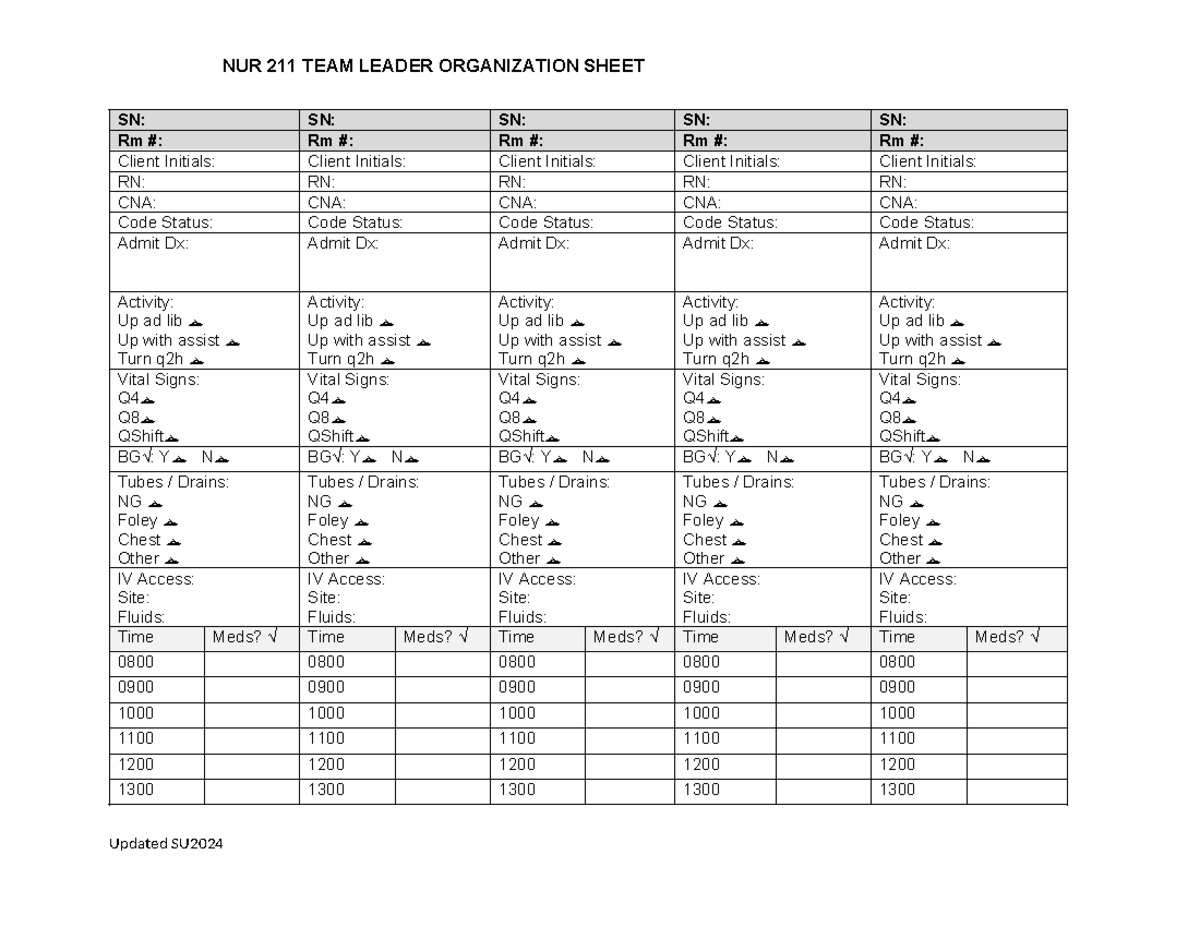 NUR 211 TEAM LEADER ORGANIZATION SHEET

| SN: | | SN: | | SN: | | SN: | | SN: | |
|---|---|---|---|---|---|---|---|---|---|
| Rm #: | | Rm #: | | Rm #: | | Rm #: | | Rm #: | |
| Client Initials: | | Client Initials: | | Client Initials: | | Client Initials: | | Client Initials: | |
| RN: | | RN: | | RN: | | RN: | | RN: | |
| CNA: | | CNA: | | CNA: | | CNA: | | CNA: | |
| Code Status: | | Code Status: | | Code Status: | | Code Status: | | Code Status: | |
| Admit Dx: | | Admit Dx: | | Admit Dx: | | Admit Dx: | | Admit Dx: | |
| Activity: Up ad lib ☐ Up with assist ☐ Turn q2h ☐ | | Activity: Up ad lib ☐ Up with assist ☐ Turn q2h ☐ | | Activity: Up ad lib ☐ Up with assist ☐ Turn q2h ☐ | | Activity: Up ad lib ☐ Up with assist ☐ Turn q2h ☐ | | Activity: Up ad lib ☐ Up with assist ☐ Turn q2h ☐ | |
| Vital Signs: Q4☐ Q8☐ QShift☐ | | Vital Signs: Q4☐ Q8☐ QShift☐ | | Vital Signs: Q4☐ Q8☐ QShift☐ | | Vital Signs: Q4☐ Q8☐ QShift☐ | | Vital Signs: Q4☐ Q8☐ QShift☐ | |
| BG√: Y☐ N☐ | | BG√: Y☐ N☐ | | BG√: Y☐ N☐ | | BG√: Y☐ N☐ | | BG√: Y☐ N☐ | |
| Tubes / Drains: NG ☐ Foley ☐ Chest ☐ Other ☐ | | Tubes / Drains: NG ☐ Foley ☐ Chest ☐ Other ☐ | | Tubes / Drains: NG ☐ Foley ☐ Chest ☐ Other ☐ | | Tubes / Drains: NG ☐ Foley ☐ Chest ☐ Other ☐ | | Tubes / Drains: NG ☐ Foley ☐ Chest ☐ Other ☐ | |
| IV Access: Site: Fluids: | | IV Access: Site: Fluids: | | IV Access: Site: Fluids: | | IV Access: Site: Fluids: | | IV Access: Site: Fluids: | |
| Time | Meds? √ | Time | Meds? √ | Time | Meds? √ | Time | Meds? √ | Time | Meds? √ |
| 0800 | | 0800 | | 0800 | | 0800 | | 0800 | |
| 0900 | | 0900 | | 0900 | | 0900 | | 0900 | |
| 1000 | | 1000 | | 1000 | | 1000 | | 1000 | |
| 1100 | | 1100 | | 1100 | | 1100 | | 1100 | |
| 1200 | | 1200 | | 1200 | | 1200 | | 1200 | |
| 1300 | | 1300 | | 1300 | | 1300 | | 1300 | |

Updated SU2024